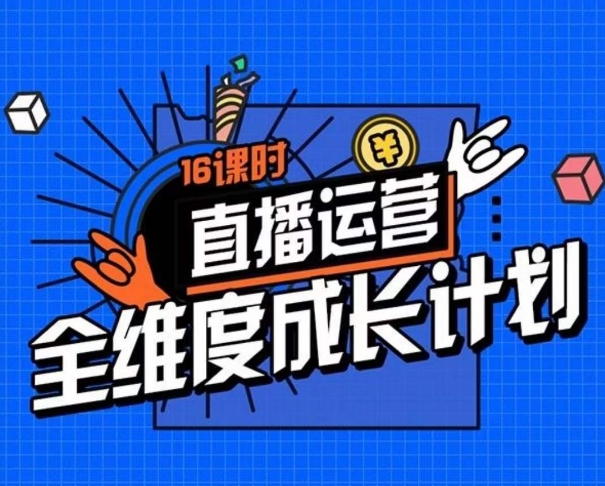 16课时

¥

直播运营

全维度成长计划